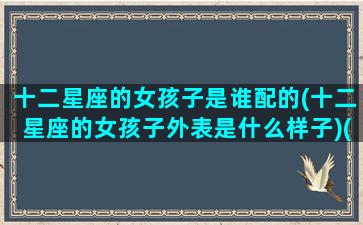 十二星座的女孩子是谁配的(十二星座的女孩子外表是什么样子)(